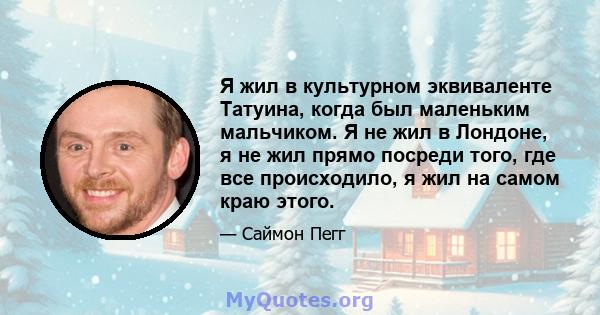 Я жил в культурном эквиваленте Татуина, когда был маленьким мальчиком. Я не жил в Лондоне, я не жил прямо посреди того, где все происходило, я жил на самом краю этого.

— Саймон Пегг

MyQuotes.org